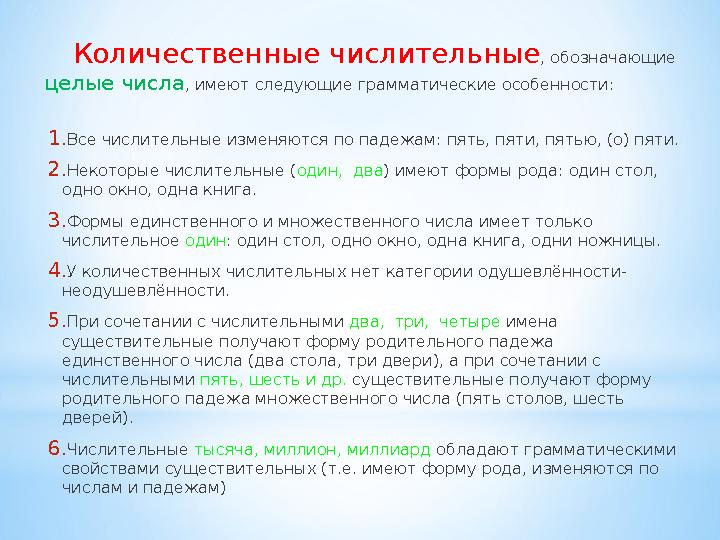 Количественные числительные, обозначающие целые числа, имеют следующие грамматические особенности:

1.Все числительные изменяются по падежам: пять, пяти, пятью, (о) пяти.

2.Некоторые числительные (один, два) имеют формы рода: один стол, одно окно, одна книга.

3.Формы единственного и множественного числа имеет только числительное один: один стол, одно окно, одна книга, одни ножницы.

4.У количественных числительных нет категории одушевлённости-неодушевлённости.

5.При сочетании с числительными два, три, четыре имена существительные получают форму родительного падежа единственного числа (два стола, три двери), а при сочетании с числительными пять, шесть и др. существительные получают форму родительного падежа множественного числа (пять столов, шесть дверей).

6.Числительные тысяча, миллион, миллиард обладают грамматическими свойствами существительных (т.е. имеют форму рода, изменяются по числам и падежам)